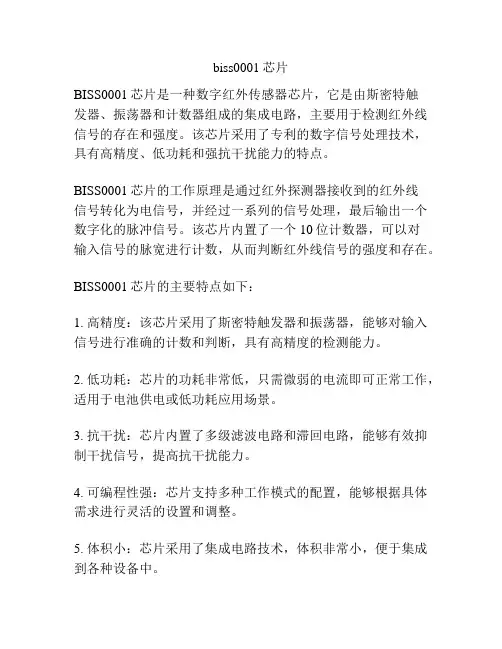 biss0001 芯片

BISS0001 芯片是一种数字红外传感器芯片，它是由斯密特触发器、振荡器和计数器组成的集成电路，主要用于检测红外线信号的存在和强度。该芯片采用了专利的数字信号处理技术，具有高精度、低功耗和强抗干扰能力的特点。

BISS0001 芯片的工作原理是通过红外探测器接收到的红外线信号转化为电信号，并经过一系列的信号处理，最后输出一个数字化的脉冲信号。该芯片内置了一个 10 位计数器，可以对输入信号的脉宽进行计数，从而判断红外线信号的强度和存在。

BISS0001 芯片的主要特点如下：

1. 高精度：该芯片采用了斯密特触发器和振荡器，能够对输入信号进行准确的计数和判断，具有高精度的检测能力。

2. 低功耗：芯片的功耗非常低，只需微弱的电流即可正常工作，适用于电池供电或低功耗应用场景。

3. 抗干扰：芯片内置了多级滤波电路和滞回电路，能够有效抑制干扰信号，提高抗干扰能力。

4. 可编程性强：芯片支持多种工作模式的配置，能够根据具体需求进行灵活的设置和调整。

5. 体积小：芯片采用了集成电路技术，体积非常小，便于集成到各种设备中。